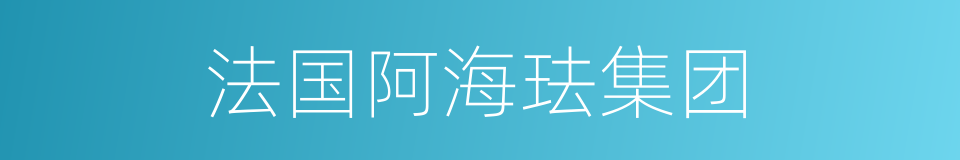 法国阿海珐集团